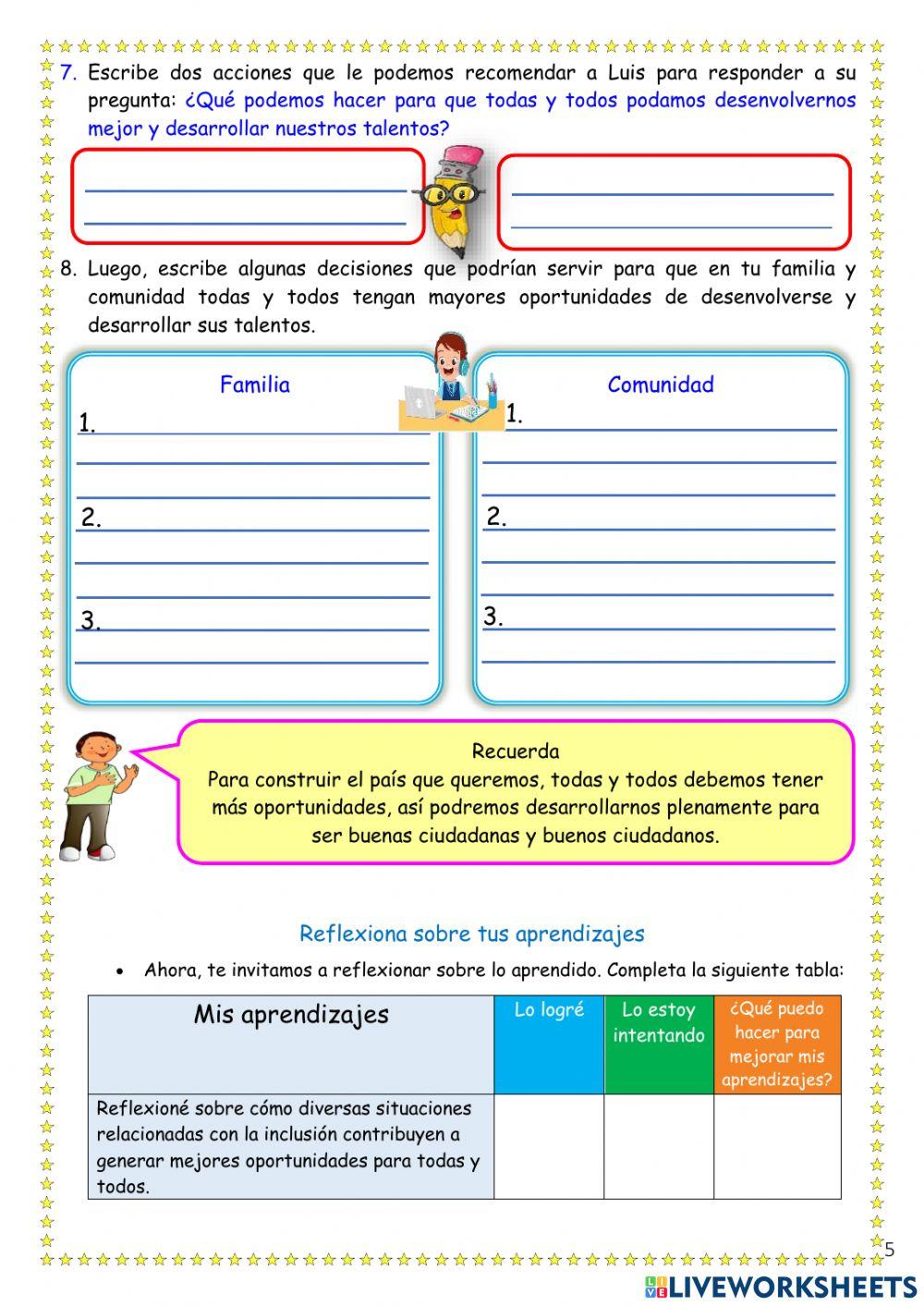 7. Escribe dos acciones que le podemos recomendar a Luis para responder a su pregunta: ¿Qué podemos hacer para que todas y todos podamos desenvolvernos mejor y desarrollar nuestros talentos?

8. Luego, escribe algunas decisiones que podrían servir para que en tu familia y comunidad todas y todos tengan mayores oportunidades de desenvolverse y desarrollar sus talentos.

Familia
1.
2.
3.

Comunidad
1.
2.
3.

Recuerda
Para construir el país que queremos, todas y todos debemos tener más oportunidades, así podremos desarrollarnos plenamente para ser buenas ciudadanas y buenos ciudadanos.

Reflexiona sobre tus aprendizajes

• Ahora, te invitamos a reflexionar sobre lo aprendido. Completa la siguiente tabla:

| Mis aprendizajes | Lo logré | Lo estoy intentando | ¿Qué puedo hacer para mejorar mis aprendizajes? |
|---|---|---|---|
| Reflexioné sobre cómo diversas situaciones relacionadas con la inclusión contribuyen a generar mejores oportunidades para todas y todos. | | | |

5

LIVEWORKSHEETS